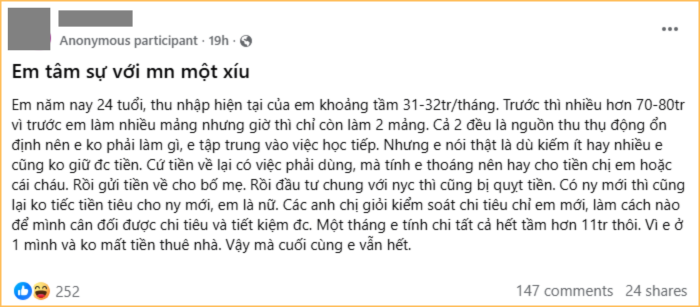 Anonymous participant · 19h ·

Em tâm sự với mn một xíu

Em năm nay 24 tuổi, thu nhập hiện tại của em khoảng tầm 31-32tr/tháng. Trước thì nhiều hơn 70-80tr vì trước em làm nhiều mảng nhưng giờ thì chỉ còn làm 2 mảng. Cả 2 đều là nguồn thu thụ động ổn định nên e ko phải làm gì, e tập trung vào việc học tiếp. Nhưng e nói thật là dù kiếm ít hay nhiều e cũng ko giữ đc tiền. Cứ tiền về lại có việc phải dùng, mà tính e thoáng nên hay cho tiền chị em hoặc cái cháu. Rồi gửi tiền về cho bố mẹ. Rồi đầu tư chung với nyc thì cũng bị quỵt tiền. Có ny mới thì cũng lại ko tiếc tiền tiêu cho ny mới, em là nữ. Các anh chị giỏi kiểm soát chi tiêu chỉ em mới, làm cách nào để mình cân đối được chi tiêu và tiết kiệm đc. Một tháng e tính chi tất cả hết tầm hơn 11tr thôi. Vì e ở 1 mình và ko mất tiền thuê nhà. Vậy mà cuối cùng e vẫn hết.

252

147 comments 24 shares